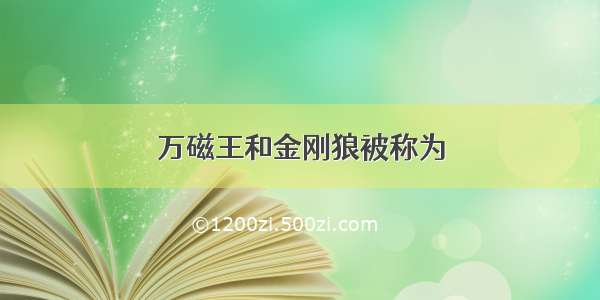 万磁王和金刚狼被称为

©1200zi.500zi.com